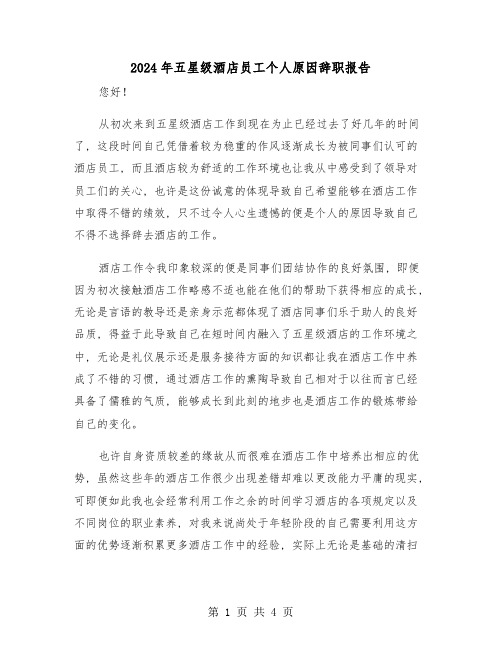 2024年五星级酒店员工个人原因辞职报告

您好！

从初次来到五星级酒店工作到现在为止已经过去了好几年的时间了，这段时间自己凭借着较为稳重的作风逐渐成长为被同事们认可的酒店员工，而且酒店较为舒适的工作环境也让我从中感受到了领导对员工们的关心，也许是这份诚意的体现导致自己希望能够在酒店工作中取得不错的绩效，只不过令人心生遗憾的便是个人的原因导致自己不得不选择辞去酒店的工作。

酒店工作令我印象较深的便是同事们团结协作的良好氛围，即便因为初次接触酒店工作略感不适也能在他们的帮助下获得相应的成长，无论是言语的教导还是亲身示范都体现了酒店同事们乐于助人的良好品质，得益于此导致自己在短时间内融入了五星级酒店的工作环境之中，无论是礼仪展示还是服务接待方面的知识都让我在酒店工作中养成了不错的习惯，通过酒店工作的熏陶导致自己相对于以往而言已经具备了儒雅的气质，能够成长到此刻的地步也是酒店工作的锻炼带给自己的变化。

也许自身资质较差的缘故从而很难在酒店工作中培养出相应的优势，虽然这些年的酒店工作很少出现差错却难以更改能力平庸的现实，可即便如此我也会经常利用工作之余的时间学习酒店的各项规定以及不同岗位的职业素养，对我来说尚处于年轻阶段的自己需要利用这方面的优势逐渐积累更多酒店工作中的经验，实际上无论是基础的清扫

第 1 页 共 4 页